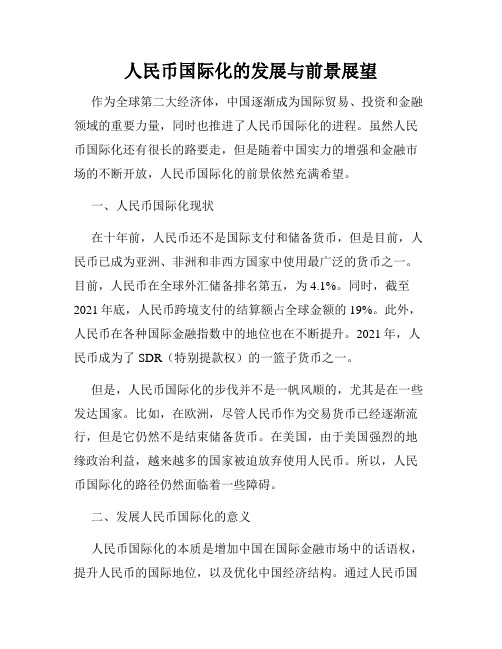 人民币国际化的发展与前景展望

作为全球第二大经济体，中国逐渐成为国际贸易、投资和金融领域的重要力量，同时也推进了人民币国际化的进程。虽然人民币国际化还有很长的路要走，但是随着中国实力的增强和金融市场的不断开放，人民币国际化的前景依然充满希望。

一、人民币国际化现状

在十年前，人民币还不是国际支付和储备货币，但是目前，人民币已成为亚洲、非洲和非西方国家中使用最广泛的货币之一。目前，人民币在全球外汇储备排名第五，为 4.1%。同时，截至 2021 年底，人民币跨境支付的结算额占全球金额的 19%。此外，人民币在各种国际金融指数中的地位也在不断提升。2021 年，人民币成为了 SDR（特别提款权）的一篮子货币之一。

但是，人民币国际化的步伐并不是一帆风顺的，尤其是在一些发达国家。比如，在欧洲，尽管人民币作为交易货币已经逐渐流行，但是它仍然不是结束储备货币。在美国，由于美国强烈的地缘政治利益，越来越多的国家被迫放弃使用人民币。所以，人民币国际化的路径仍然面临着一些障碍。

二、发展人民币国际化的意义

人民币国际化的本质是增加中国在国际金融市场中的话语权，提升人民币的国际地位，以及优化中国经济结构。通过人民币国